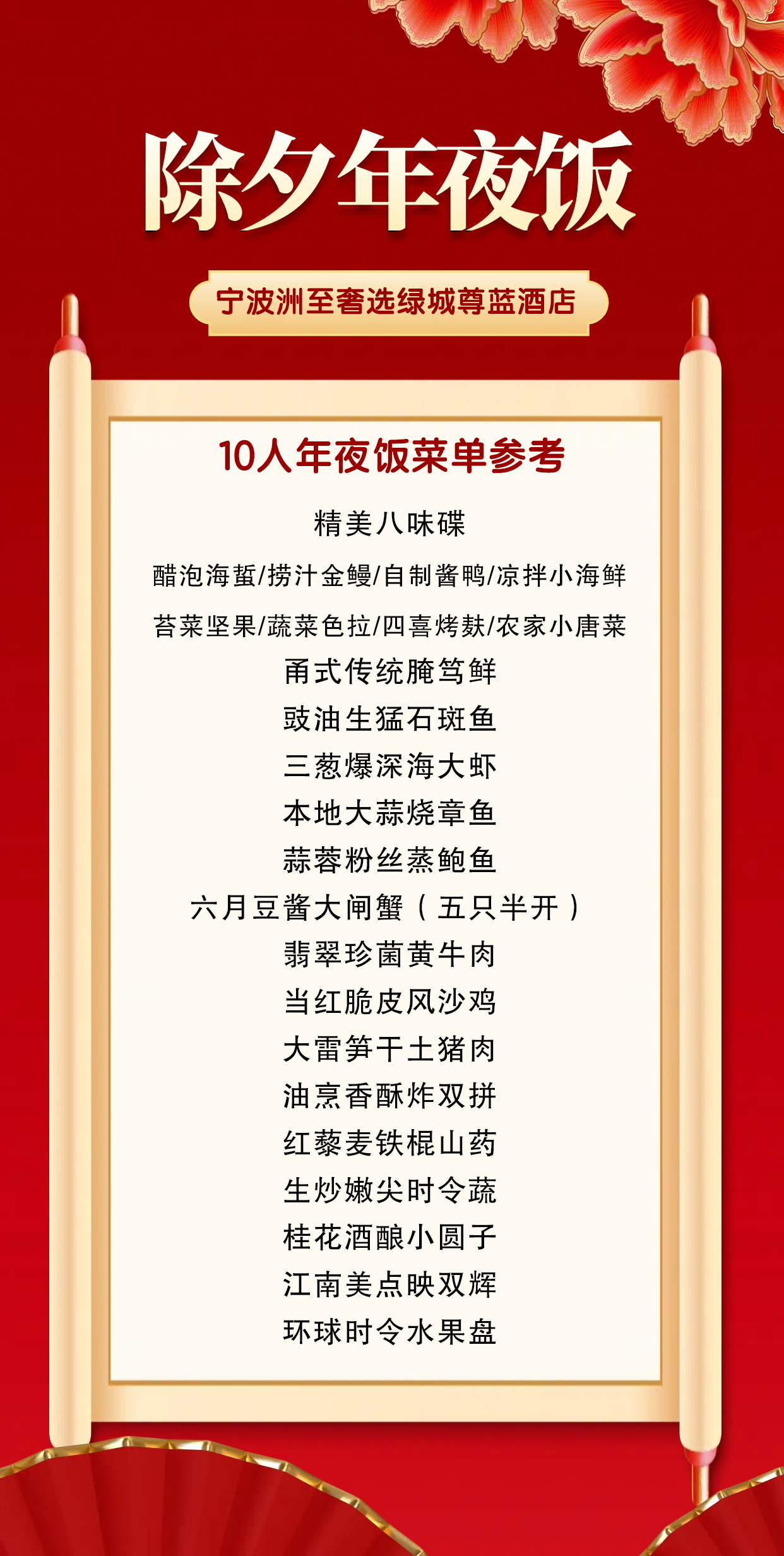 除夕年夜饭

宁波洲至奢选绿城尊蓝酒店

10人年夜饭菜单参考

精美八味碟

醋泡海蜇/捞汁金鳗/自制酱鸭/凉拌小海鲜

苔菜坚果/蔬菜色拉/四喜烤麸/农家小唐菜

甬式传统腌笃鲜

豉油生猛石斑鱼

三葱爆深海大虾

本地大蒜烧章鱼

蒜蓉粉丝蒸鲍鱼

六月豆酱大闸蟹（五只半开）

翡翠珍菌黄牛肉

当红脆皮风沙鸡

大雷笋干土猪肉

油烹香酥炸双拼

红藜麦铁棍山药

生炒嫩尖时令蔬

桂花酒酿小圆子

江南美点映双辉

环球时令水果盘